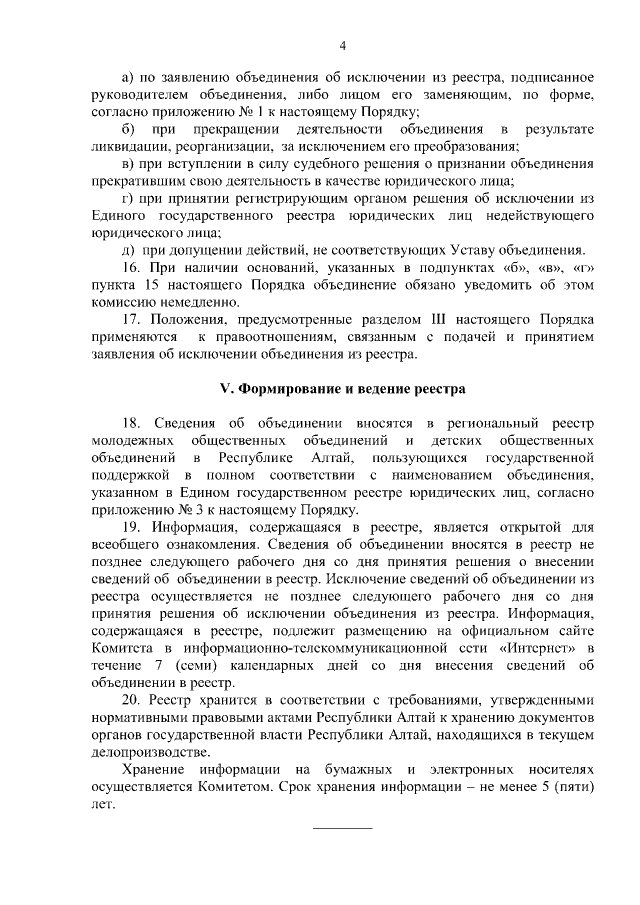 4

а) по заявлению объединения об исключении из реестра, подписанное руководителем объединения, либо лицом его заменяющим, по форме, согласно приложению № 1 к настоящему Порядку;

б) при прекращении деятельности объединения в результате ликвидации, реорганизации, за исключением его преобразования;

в) при вступлении в силу судебного решения о признании объединения прекратившим свою деятельность в качестве юридического лица;

г) при принятии регистрирующим органом решения об исключении из Единого государственного реестра юридических лиц недействующего юридического лица;

д) при допущении действий, не соответствующих Уставу объединения.

16. При наличии оснований, указанных в подпунктах «б», «в», «г» пункта 15 настоящего Порядка объединение обязано уведомить об этом комиссию немедленно.

17. Положения, предусмотренные разделом III настоящего Порядка применяются к правоотношениям, связанным с подачей и принятием заявления об исключении объединения из реестра.

V. Формирование и ведение реестра

18. Сведения об объединении вносятся в региональный реестр молодежных общественных объединений и детских общественных объединений в Республике Алтай, пользующихся государственной поддержкой в полном соответствии с наименованием объединения, указанном в Едином государственном реестре юридических лиц, согласно приложению № 3 к настоящему Порядку.

19. Информация, содержащаяся в реестре, является открытой для всеобщего ознакомления. Сведения об объединении вносятся в реестр не позднее следующего рабочего дня со дня принятия решения о внесении сведений об объединении в реестр. Исключение сведений об объединении из реестра осуществляется не позднее следующего рабочего дня со дня принятия решения об исключении объединения из реестра. Информация, содержащаяся в реестре, подлежит размещению на официальном сайте Комитета в информационно-телекоммуникационной сети «Интернет» в течение 7 (семи) календарных дней со дня внесения сведений об объединении в реестр.

20. Реестр хранится в соответствии с требованиями, утвержденными нормативными правовыми актами Республики Алтай к хранению документов органов государственной власти Республики Алтай, находящихся в текущем делопроизводстве.

Хранение информации на бумажных и электронных носителях осуществляется Комитетом. Срок хранения информации – не менее 5 (пяти) лет.